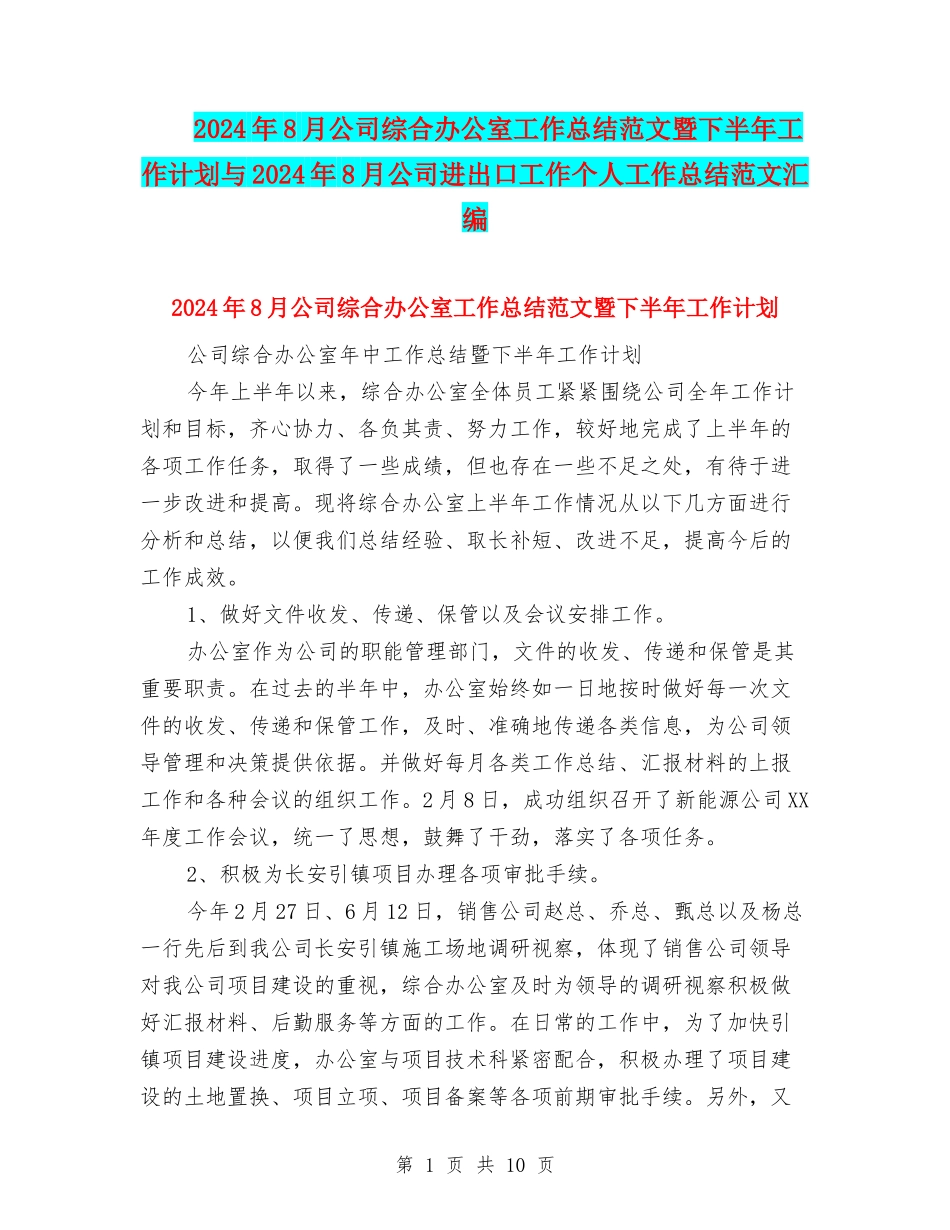 2024年8月公司综合办公室工作总结范文暨下半年工作计划与2024年8月公司进出口工作个人工作总结范文汇编

2024年8月公司综合办公室工作总结范文暨下半年工作计划

公司综合办公室年中工作总结暨下半年工作计划

今年上半年以来，综合办公室全体员工紧紧围绕公司全年工作计划和目标，齐心协力、各负其责、努力工作，较好地完成了上半年的各项工作任务，取得了一些成绩，但也存在一些不足之处，有待于进一步改进和提高。现将综合办公室上半年工作情况从以下几方面进行分析和总结，以便我们总结经验、取长补短、改进不足，提高今后的工作成效。

1、做好文件收发、传递、保管以及会议安排工作。

办公室作为公司的职能管理部门，文件的收发、传递和保管是其重要职责。在过去的半年中，办公室始终如一日地按时做好每一次文件的收发、传递和保管工作，及时、准确地传递各类信息，为公司领导管理和决策提供依据。并做好每月各类工作总结、汇报材料的上报工作和各种会议的组织工作。2月8日，成功组织召开了新能源公司XX年度工作会议，统一了思想，鼓舞了干劲，落实了各项任务。

2、积极为长安引镇项目办理各项审批手续。

今年2月27日、6月12日，销售公司赵总、乔总、甄总以及杨总一行先后到我公司长安引镇施工场地调研视察，体现了销售公司领导对我公司项目建设的重视，综合办公室及时为领导的调研视察积极做好汇报材料、后勤服务等方面的工作。在日常的工作中，为了加快引镇项目建设进度，办公室与项目技术科紧密配合，积极办理了项目建设的土地置换、项目立项、项目备案等各项前期审批手续。另外，又

第 1 页 共 10 页